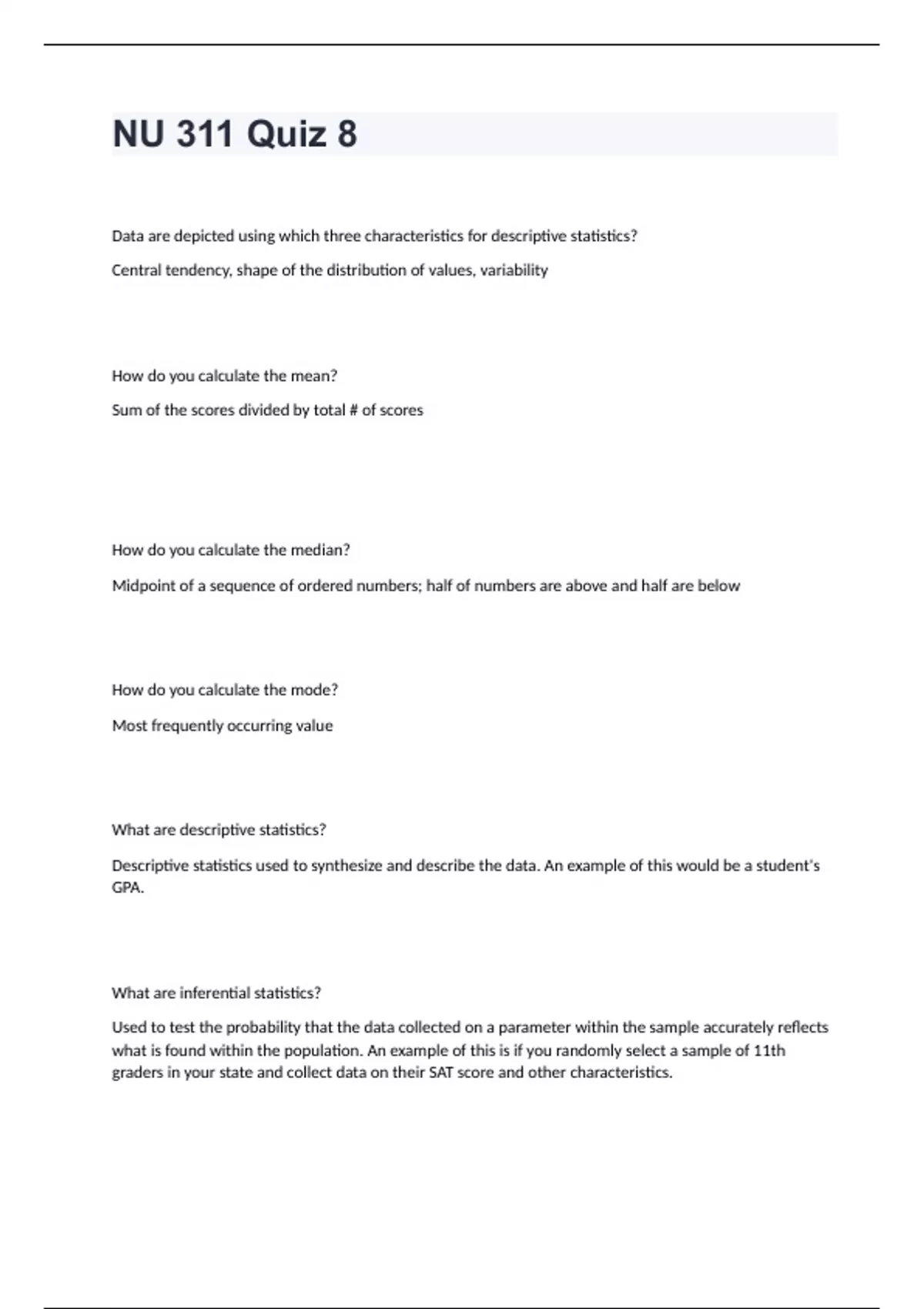 NU 311 Quiz 8

Data are depicted using which three characteristics for descriptive statistics?

Central tendency, shape of the distribution of values, variability

How do you calculate the mean?

Sum of the scores divided by total # of scores

How do you calculate the median?

Midpoint of a sequence of ordered numbers; half of numbers are above and half are below

How do you calculate the mode?

Most frequently occurring value

What are descriptive statistics?

Descriptive statistics used to synthesize and describe the data. An example of this would be a student's GPA.

What are inferential statistics?

Used to test the probability that the data collected on a parameter within the sample accurately reflects what is found within the population. An example of this is if you randomly select a sample of 11th graders in your state and collect data on their SAT score and other characteristics.